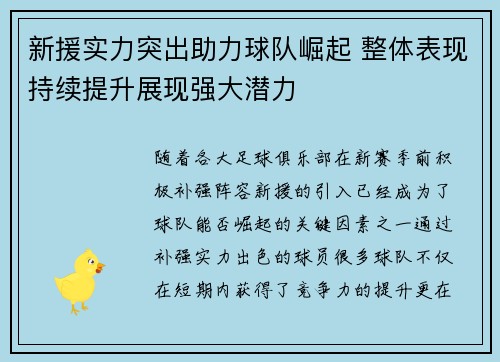 新援实力突出助力球队崛起 整体表现持续提升展现强大潜力

随着各大足球俱乐部在新赛季前积极补强阵容新援的引入已经成为了球队能否崛起的关键因素之一通过补强实力出色的球员很多球队不仅在短期内获得了竞争力的提升更在